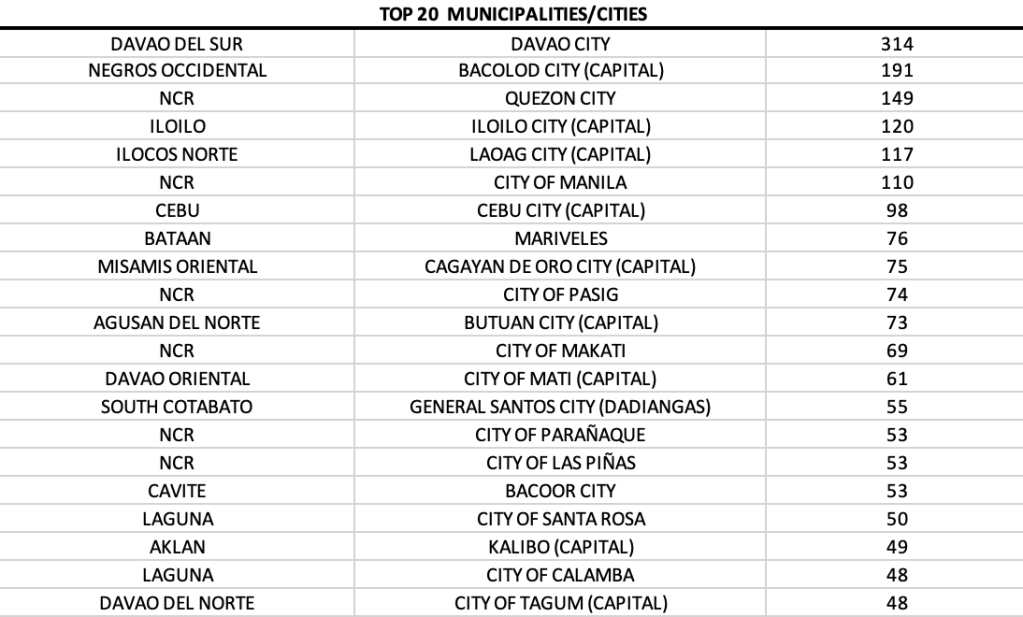 TOP 20 MUNICIPALITIES/CITIES

| | | |
|---|---|---|
| DAVAO DEL SUR | DAVAO CITY | 314 |
| NEGROS OCCIDENTAL | BACOLOD CITY (CAPITAL) | 191 |
| NCR | QUEZON CITY | 149 |
| ILOILO | ILOILO CITY (CAPITAL) | 120 |
| ILOCOS NORTE | LAOAG CITY (CAPITAL) | 117 |
| NCR | CITY OF MANILA | 110 |
| CEBU | CEBU CITY (CAPITAL) | 98 |
| BATAAN | MARIVELES | 76 |
| MISAMIS ORIENTAL | CAGAYAN DE ORO CITY (CAPITAL) | 75 |
| NCR | CITY OF PASIG | 74 |
| AGUSAN DEL NORTE | BUTUAN CITY (CAPITAL) | 73 |
| NCR | CITY OF MAKATI | 69 |
| DAVAO ORIENTAL | CITY OF MATI (CAPITAL) | 61 |
| SOUTH COTABATO | GENERAL SANTOS CITY (DADIANGAS) | 55 |
| NCR | CITY OF PARAÑAQUE | 53 |
| NCR | CITY OF LAS PIÑAS | 53 |
| CAVITE | BACOOR CITY | 53 |
| LAGUNA | CITY OF SANTA ROSA | 50 |
| AKLAN | KALIBO (CAPITAL) | 49 |
| LAGUNA | CITY OF CALAMBA | 48 |
| DAVAO DEL NORTE | CITY OF TAGUM (CAPITAL) | 48 |